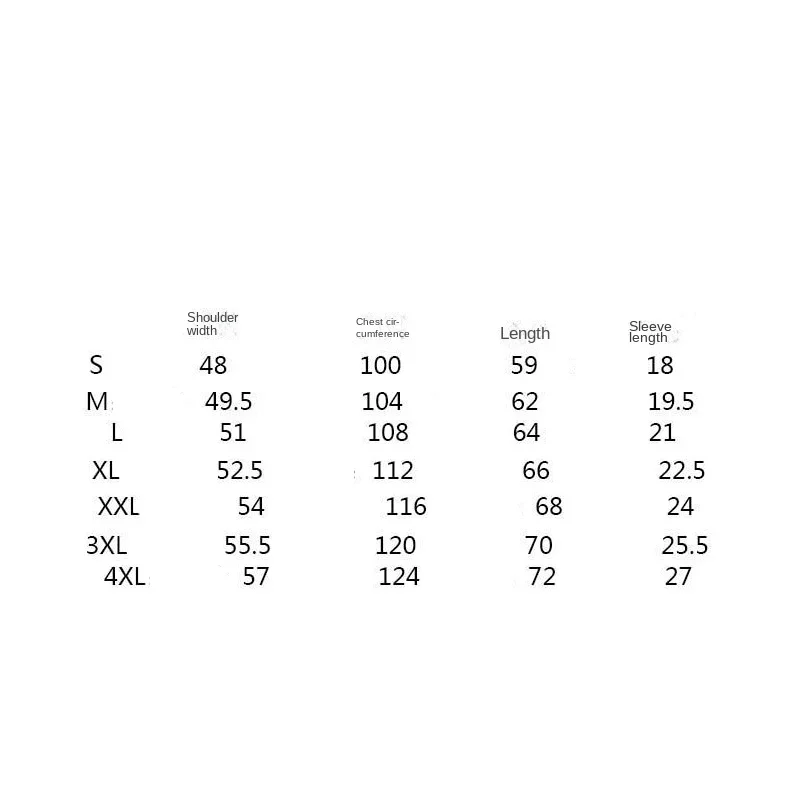 |  | Shoulder width | Chest circumference | Length | Sleeve length |
|---|---|---|---|---|
| S | 48 | 100 | 59 | 18 |
| M | 49.5 | 104 | 62 | 19.5 |
| L | 51 | 108 | 64 | 21 |
| XL | 52.5 | 112 | 66 | 22.5 |
| XXL | 54 | 116 | 68 | 24 |
| 3XL | 55.5 | 120 | 70 | 25.5 |
| 4XL | 57 | 124 | 72 | 27 |